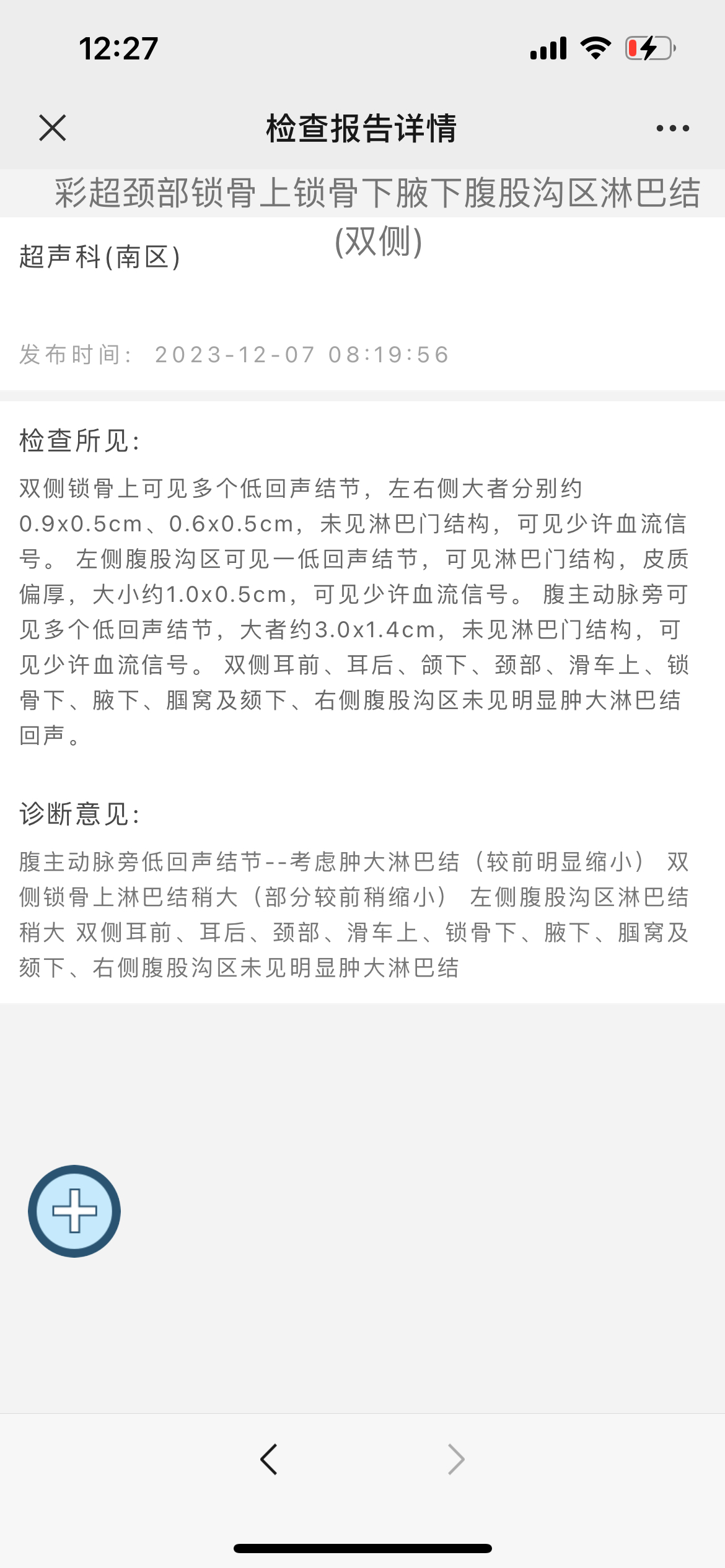 12:27

检查报告详情

彩超颈部锁骨上锁骨下腋下腹股沟区淋巴结(双侧)

超声科(南区)

发布时间: 2023-12-07 08:19:56

检查所见:

双侧锁骨上可见多个低回声结节，左右侧大者分别约0.9x0.5cm、0.6x0.5cm，未见淋巴门结构，可见少许血流信号。 左侧腹股沟区可见一低回声结节，可见淋巴门结构，皮质偏厚，大小约1.0x0.5cm，可见少许血流信号。 腹主动脉旁可见多个低回声结节，大者约3.0x1.4cm，未见淋巴门结构，可见少许血流信号。 双侧耳前、耳后、颌下、颈部、滑车上、锁骨下、腋下、腘窝及颏下、右侧腹股沟区未见明显肿大淋巴结回声。

诊断意见:

腹主动脉旁低回声结节--考虑肿大淋巴结（较前明显缩小） 双侧锁骨上淋巴结稍大（部分较前稍缩小） 左侧腹股沟区淋巴结稍大 双侧耳前、耳后、颈部、滑车上、锁骨下、腋下、腘窝及颏下、右侧腹股沟区未见明显肿大淋巴结